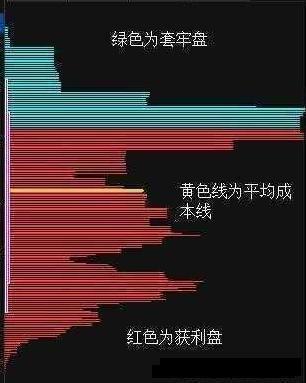 绿色为套牢盘

黄色线为平均成本线

红色为获利盘